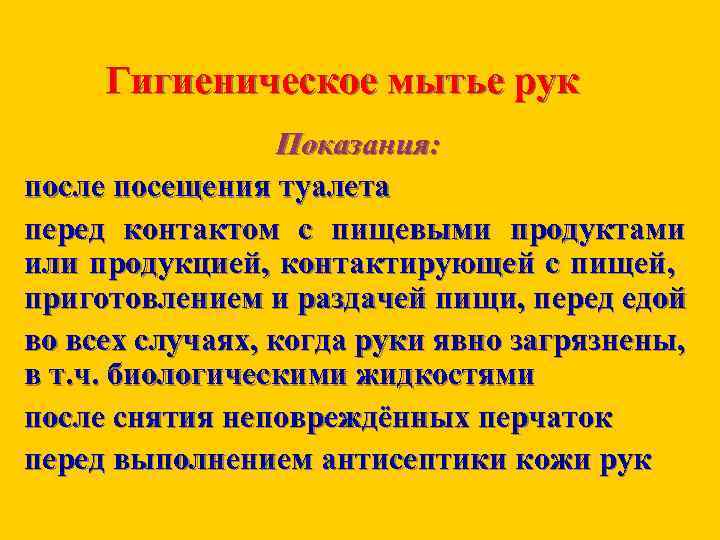 Гигиеническое мытье рук

Показания:

после посещения туалета

перед контактом с пищевыми продуктами или продукцией, контактирующей с пищей, приготовлением и раздачей пищи, перед едой

во всех случаях, когда руки явно загрязнены, в т.ч. биологическими жидкостями

после снятия неповреждённых перчаток

перед выполнением антисептики кожи рук